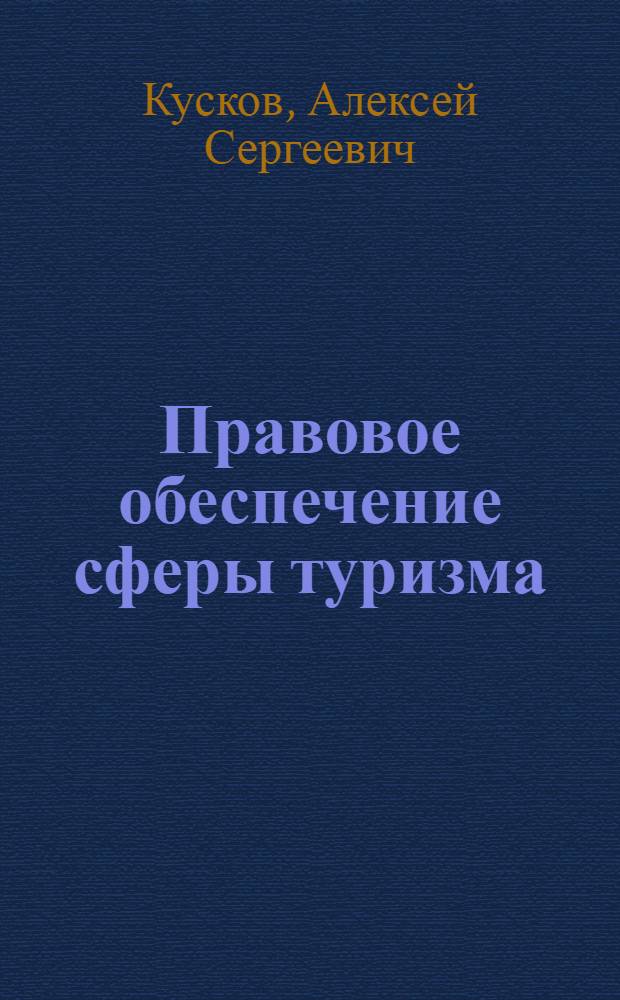 Кусков, Алексей Сергеевич

Правовое обеспечение сферы туризма